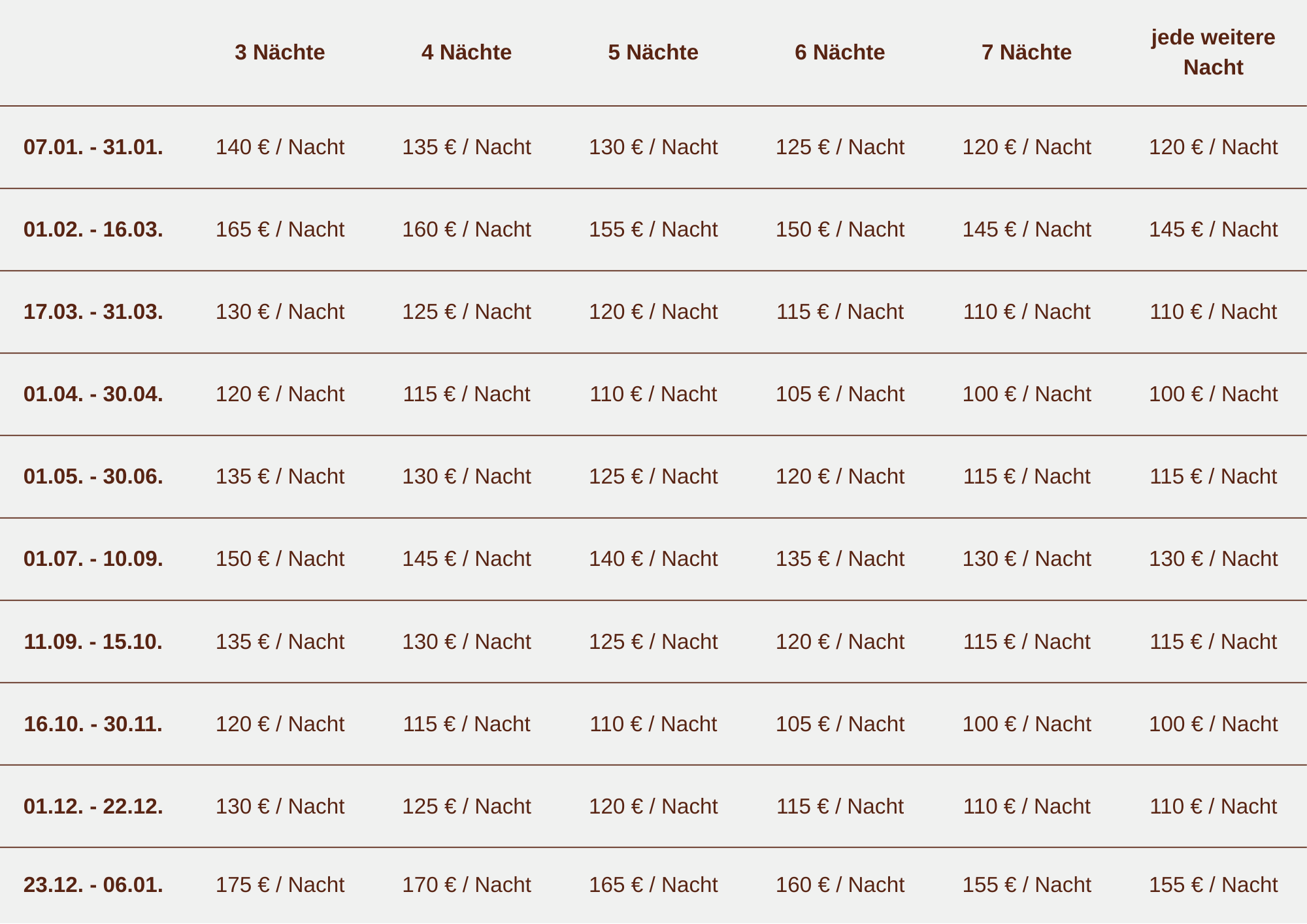 |  | 3 Nächte | 4 Nächte | 5 Nächte | 6 Nächte | 7 Nächte | jede weitere Nacht |
|---|---|---|---|---|---|---|
| 07.01. - 31.01. | 140 € / Nacht | 135 € / Nacht | 130 € / Nacht | 125 € / Nacht | 120 € / Nacht | 120 € / Nacht |
| 01.02. - 16.03. | 165 € / Nacht | 160 € / Nacht | 155 € / Nacht | 150 € / Nacht | 145 € / Nacht | 145 € / Nacht |
| 17.03. - 31.03. | 130 € / Nacht | 125 € / Nacht | 120 € / Nacht | 115 € / Nacht | 110 € / Nacht | 110 € / Nacht |
| 01.04. - 30.04. | 120 € / Nacht | 115 € / Nacht | 110 € / Nacht | 105 € / Nacht | 100 € / Nacht | 100 € / Nacht |
| 01.05. - 30.06. | 135 € / Nacht | 130 € / Nacht | 125 € / Nacht | 120 € / Nacht | 115 € / Nacht | 115 € / Nacht |
| 01.07. - 10.09. | 150 € / Nacht | 145 € / Nacht | 140 € / Nacht | 135 € / Nacht | 130 € / Nacht | 130 € / Nacht |
| 11.09. - 15.10. | 135 € / Nacht | 130 € / Nacht | 125 € / Nacht | 120 € / Nacht | 115 € / Nacht | 115 € / Nacht |
| 16.10. - 30.11. | 120 € / Nacht | 115 € / Nacht | 110 € / Nacht | 105 € / Nacht | 100 € / Nacht | 100 € / Nacht |
| 01.12. - 22.12. | 130 € / Nacht | 125 € / Nacht | 120 € / Nacht | 115 € / Nacht | 110 € / Nacht | 110 € / Nacht |
| 23.12. - 06.01. | 175 € / Nacht | 170 € / Nacht | 165 € / Nacht | 160 € / Nacht | 155 € / Nacht | 155 € / Nacht |